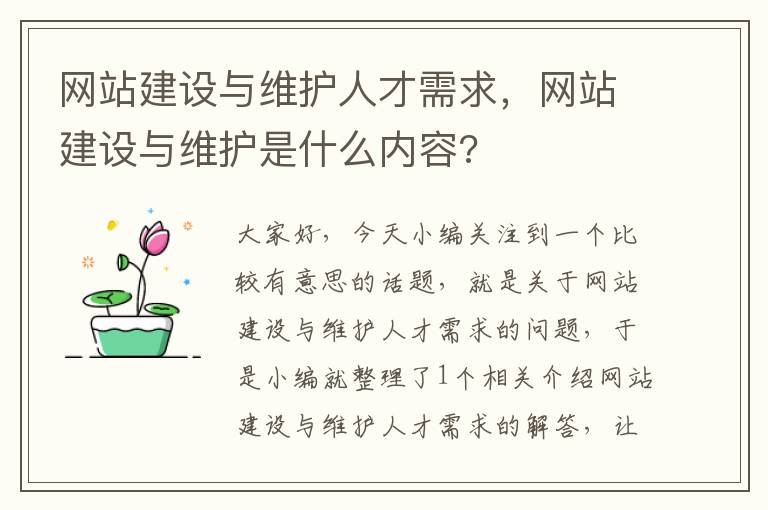 网站建设与维护人才需求，网站建设与维护是什么内容?

大家好，今天小编关注到一个比较有意思的话题，就是关于网站建设与维护人才需求的问题，于是小编就整理了1个相关介绍网站建设与维护人才需求的解答，让